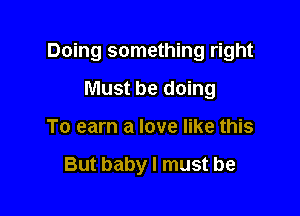 Doing something right

Must be doing

To earn a love like this

But baby I must be